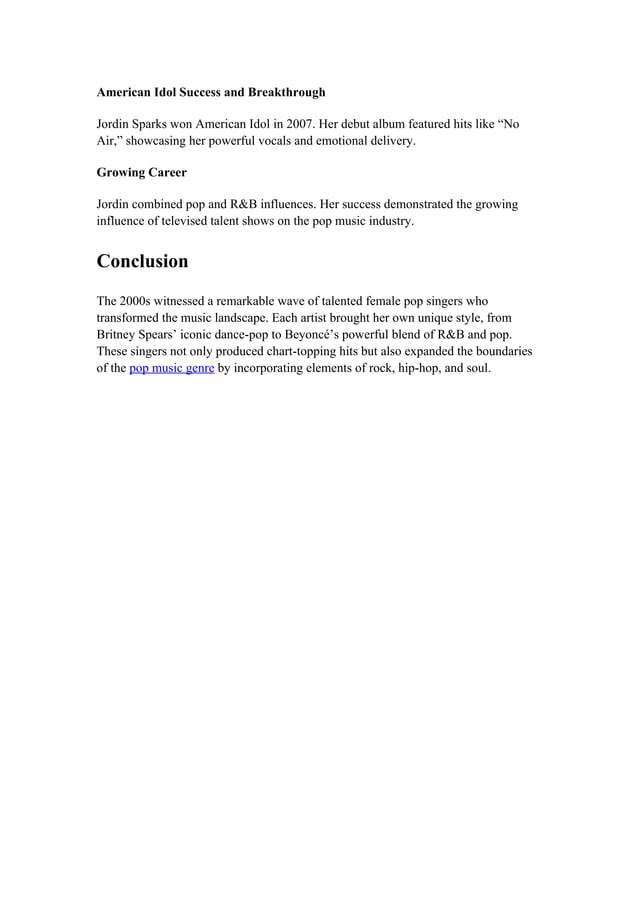 American Idol Success and Breakthrough

Jordin Sparks won American Idol in 2007. Her debut album featured hits like “No Air,” showcasing her powerful vocals and emotional delivery.

Growing Career

Jordin combined pop and R&B influences. Her success demonstrated the growing influence of televised talent shows on the pop music industry.

Conclusion

The 2000s witnessed a remarkable wave of talented female pop singers who transformed the music landscape. Each artist brought her own unique style, from Britney Spears’ iconic dance-pop to Beyoncé’s powerful blend of R&B and pop. These singers not only produced chart-topping hits but also expanded the boundaries of the pop music genre by incorporating elements of rock, hip-hop, and soul.